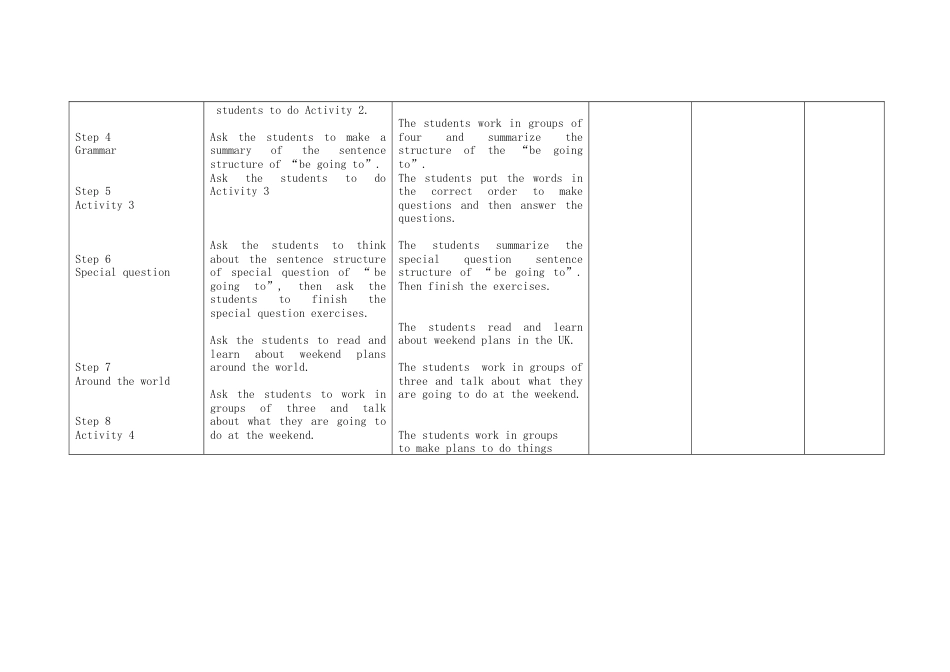 | Step 4 Grammar Step 5 Activity 3 Step 6 Special question Step 7 Around the world Step 8 Activity 4 | students to do Activity 2. Ask the students to make a summary of the sentence structure of "be going to". Ask the students to do Activity 3 Ask the students to think about the sentence structure of special question of "be going to", then ask the students to finish the special question exercises. Ask the students to read and learn about weekend plans around the world. Ask the students to work in groups of three and talk about what they are going to do at the weekend. | The students work in groups of four and summarize the structure of the "be going to". The students put the words in the correct order to make questions and then answer the questions. The students summarize the special question sentence structure of "be going to". Then finish the exercises. The students read and learn about weekend plans in the UK. The students work in groups of three and talk about what they are going to do at the weekend. The students work in groups to make plans to do things | | | |
|---|---|---|---|---|---|